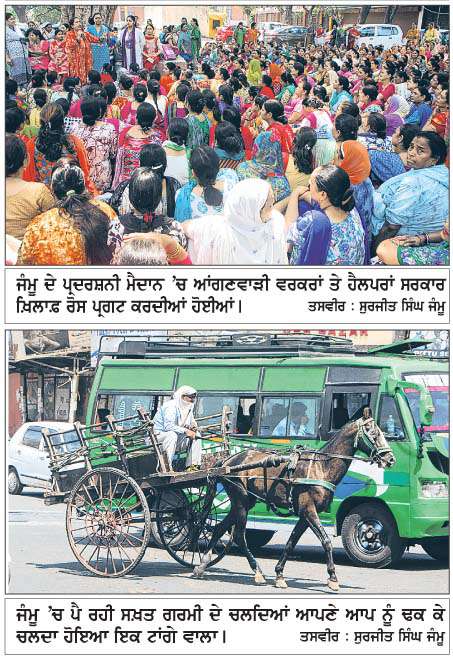 ਜੰਮੂ ਦੇ ਪ੍ਰਦਰਸ਼ਨੀ ਮੈਦਾਨ 'ਚ ਆਂਗਣਵਾੜੀ ਵਰਕਰਾਂ ਤੇ ਹੈਲਪਰਾਂ ਸਰਕਾਰ ਖ਼ਿਲਾਫ਼ ਰੋਸ ਪ੍ਰਗਟ ਕਰਦੀਆਂ ਹੋਈਆਂ। ਤਸਵੀਰ : ਸੁਰਜੀਤ ਸਿੰਘ ਜੰਮੂ

ਜੰਮੂ 'ਚ ਪੈ ਰਹੀ ਸਖ਼ਤ ਗਰਮੀ ਦੇ ਚਲਦਿਆਂ ਆਪਣੇ ਆਪ ਨੂੰ ਢਕ ਕੇ ਚਲਦਾ ਹੋਇਆ ਇਕ ਟਾਂਗੇ ਵਾਲਾ। ਤਸਵੀਰ : ਸੁਰਜੀਤ ਸਿੰਘ ਜੰਮੂ